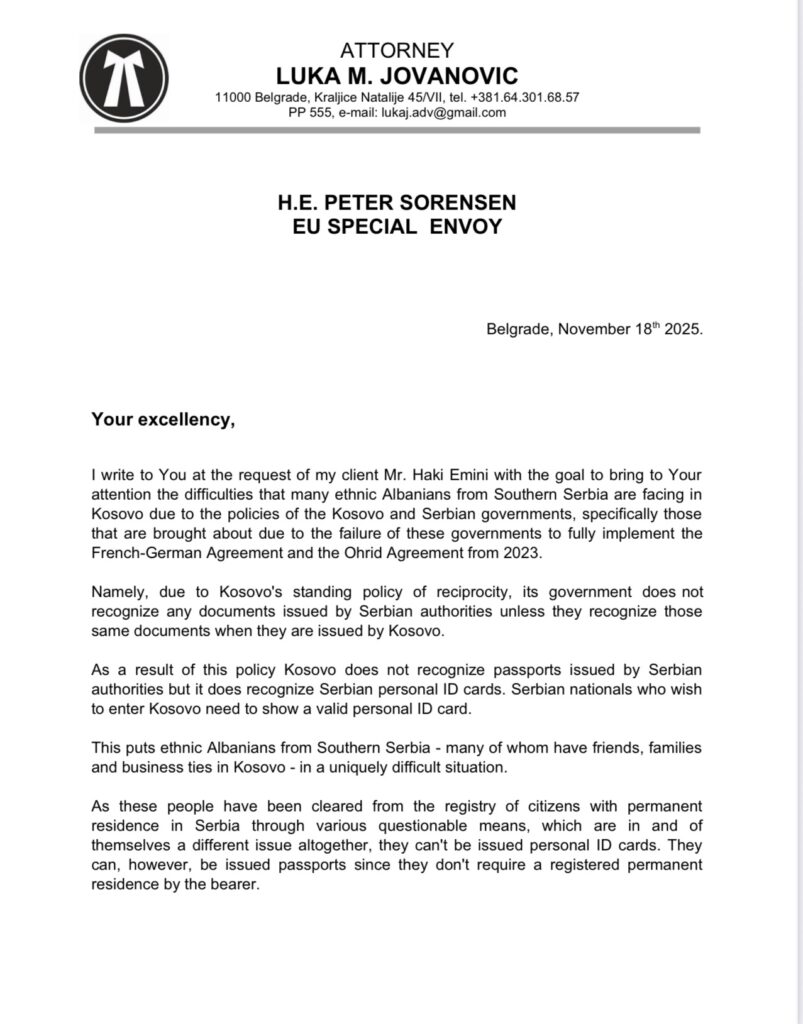 ATTORNEY
LUKA M. JOVANOVIC
11000 Belgrade, Kraljice Natalije 45/VII, tel. +381.64.301.68.57
PP 555, e-mail: lukaj.adv@gmail.com

H.E. PETER SORENSEN
EU SPECIAL ENVOY

Belgrade, November 18$^{th}$ 2025.

Your excellency,

I write to You at the request of my client Mr. Haki Emini with the goal to bring to Your attention the difficulties that many ethnic Albanians from Southern Serbia are facing in Kosovo due to the policies of the Kosovo and Serbian governments, specifically those that are brought about due to the failure of these governments to fully implement the French-German Agreement and the Ohrid Agreement from 2023.

Namely, due to Kosovo's standing policy of reciprocity, its government does not recognize any documents issued by Serbian authorities unless they recognize those same documents when they are issued by Kosovo.

As a result of this policy Kosovo does not recognize passports issued by Serbian authorities but it does recognize Serbian personal ID cards. Serbian nationals who wish to enter Kosovo need to show a valid personal ID card.

This puts ethnic Albanians from Southern Serbia - many of whom have friends, families and business ties in Kosovo - in a uniquely difficult situation.

As these people have been cleared from the registry of citizens with permanent residence in Serbia through various questionable means, which are in and of themselves a different issue altogether, they can't be issued personal ID cards. They can, however, be issued passports since they don't require a registered permanent residence by the bearer.